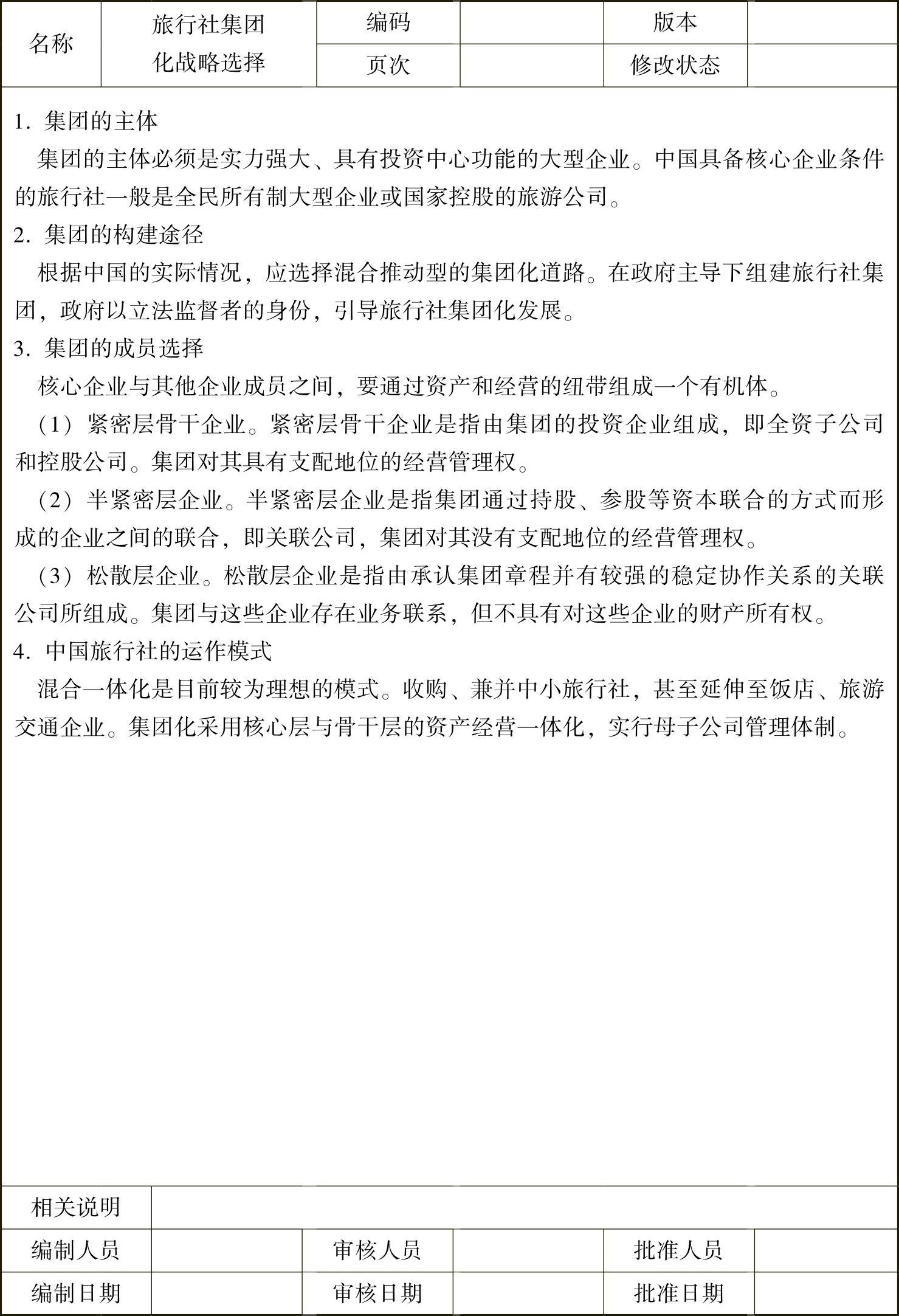 | 名称 | 旅行社集团化战略选择 | 编码 | | 版本 | |
|---|---|---|---|---|---|
| | | 页次 | | 修改状态 | |

1. 集团的主体

集团的主体必须是实力强大、具有投资中心功能的大型企业。中国具备核心企业条件的旅行社一般是全民所有制大型企业或国家控股的旅游公司。

2. 集团的构建途径

根据中国的实际情况，应选择混合推动型的集团化道路。在政府主导下组建旅行社集团，政府以立法监督者的身份，引导旅行社集团化发展。

3. 集团的成员选择

核心企业与其他企业成员之间，要通过资产和经营的纽带组成一个有机体。

（1）紧密层骨干企业。紧密层骨干企业是指由集团的投资企业组成，即全资子公司和控股公司。集团对其具有支配地位的经营管理权。

（2）半紧密层企业。半紧密层企业是指集团通过持股、参股等资本联合的方式而形成的企业之间的联合，即关联公司，集团对其没有支配地位的经营管理权。

（3）松散层企业。松散层企业是指由承认集团章程并有较强的稳定协作关系的关联公司所组成。集团与这些企业存在业务联系，但不具有对这些企业的财产所有权。

4. 中国旅行社的运作模式

混合一体化是目前较为理想的模式。收购、兼并中小旅行社，甚至延伸至饭店、旅游交通企业。集团化采用核心层与骨干层的资产经营一体化，实行母子公司管理体制。

| 相关说明 | | | | | |
|---|---|---|---|---|---|
| 编制人员 | | 审核人员 | | 批准人员 | |
| 编制日期 | | 审核日期 | | 批准日期 | |